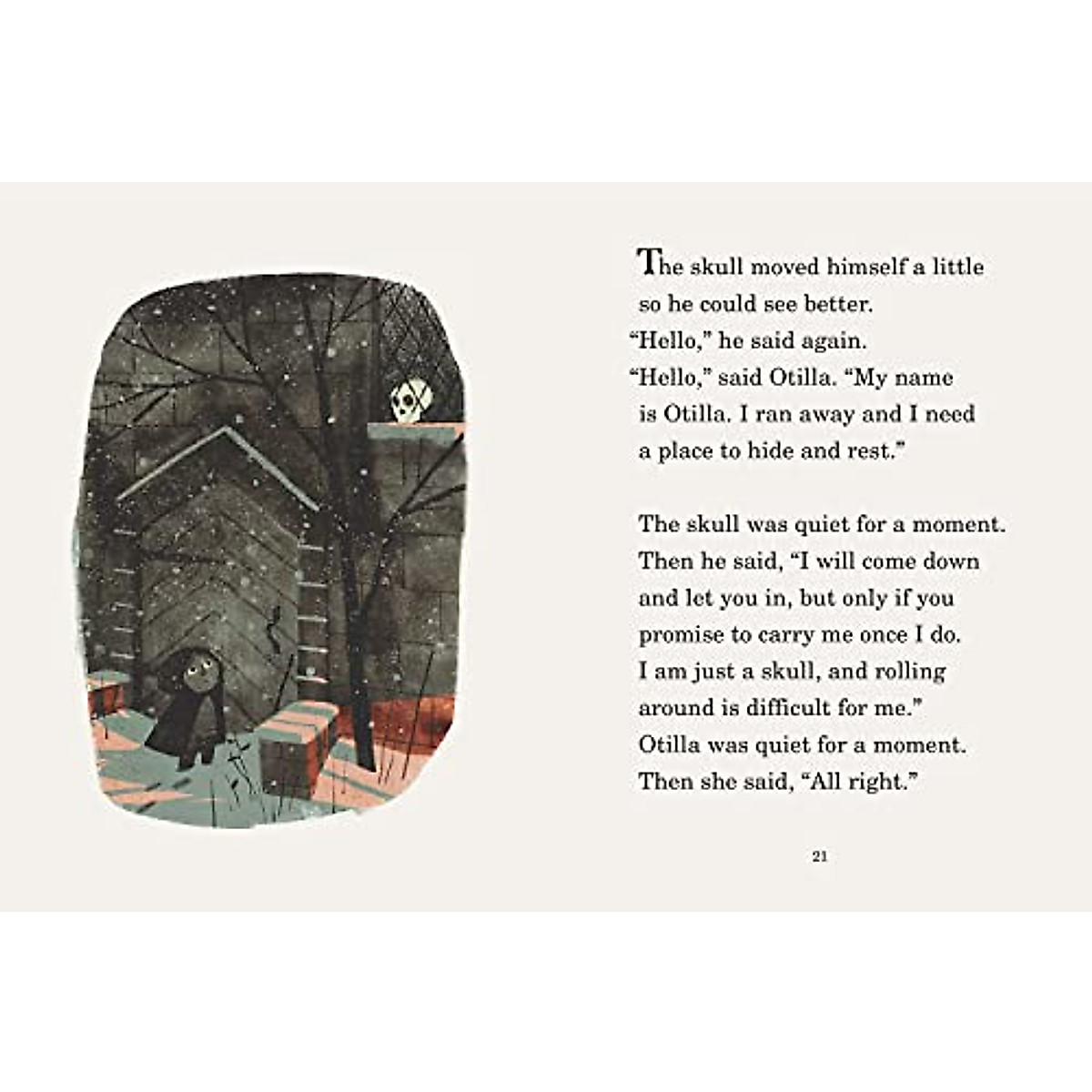 The skull moved himself a little so he could see better.
"Hello," he said again.
"Hello," said Otilla. "My name is Otilla. I ran away and I need a place to hide and rest."

The skull was quiet for a moment. Then he said, "I will come down and let you in, but only if you promise to carry me once I do. I am just a skull, and rolling around is difficult for me."
Otilla was quiet for a moment. Then she said, "All right."

21